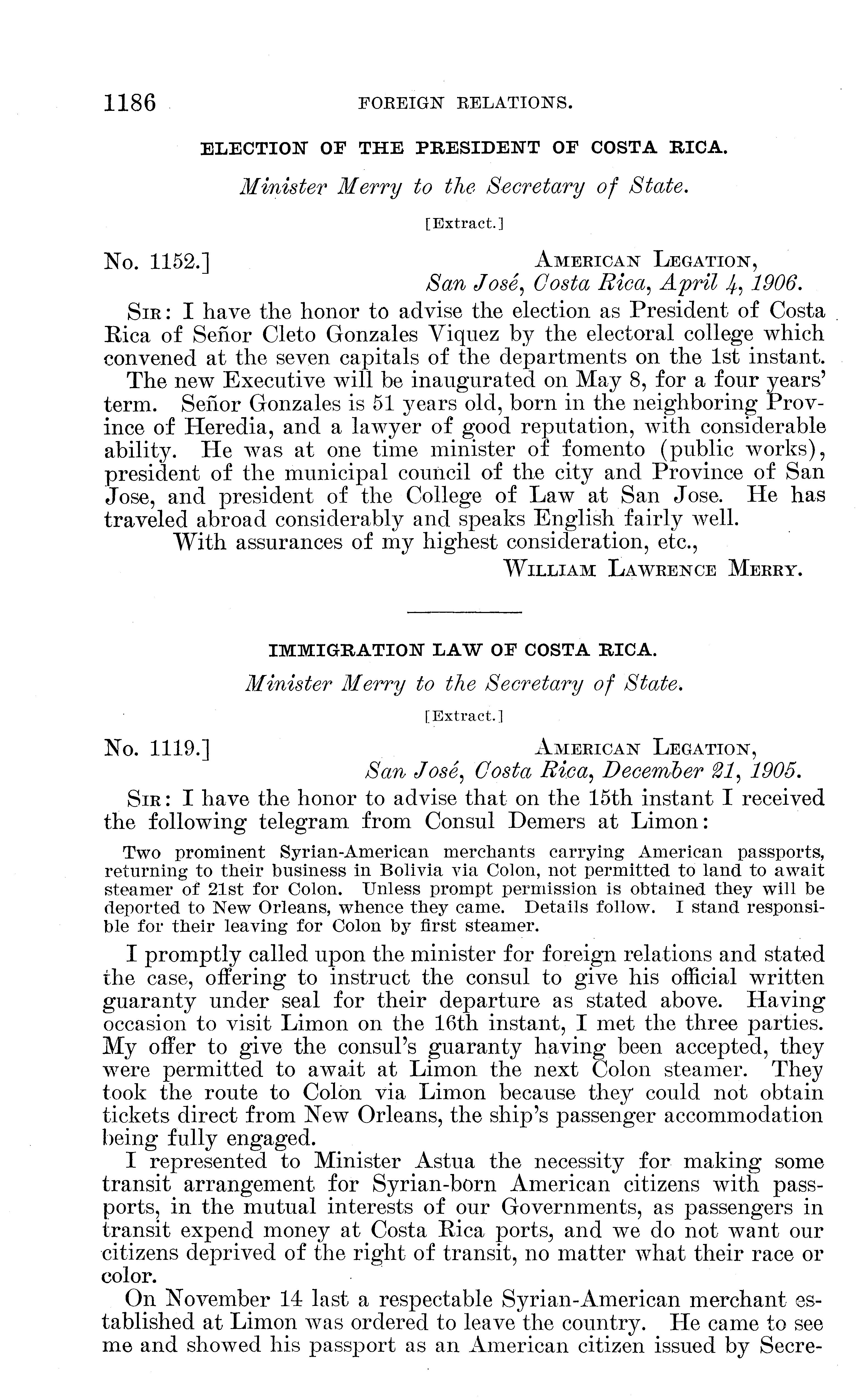 1186 FOREIGN RELATIONS.

ELECTION OF THE PRESIDENT OF COSTA RICA.

Minister Merry to the Secretary of State.

[Extract.]

No. 1152.] AMERICAN LEGATION,
San José, Costa Rica, April 4, 1906.

SIR: I have the honor to advise the election as President of Costa Rica of Señor Cleto Gonzales Viquez by the electoral college which convened at the seven capitals of the departments on the 1st instant.

The new Executive will be inaugurated on May 8, for a four years' term. Señor Gonzales is 51 years old, born in the neighboring Province of Heredia, and a lawyer of good reputation, with considerable ability. He was at one time minister of fomento (public works), president of the municipal council of the city and Province of San Jose, and president of the College of Law at San Jose. He has traveled abroad considerably and speaks English fairly well.

With assurances of my highest consideration, etc.,

WILLIAM LAWRENCE MERRY.

IMMIGRATION LAW OF COSTA RICA.

Minister Merry to the Secretary of State.

[Extract.]

No. 1119.] AMERICAN LEGATION,
San José, Costa Rica, December 21, 1905.

SIR: I have the honor to advise that on the 15th instant I received the following telegram from Consul Demers at Limon:

Two prominent Syrian-American merchants carrying American passports, returning to their business in Bolivia via Colon, not permitted to land to await steamer of 21st for Colon. Unless prompt permission is obtained they will be deported to New Orleans, whence they came. Details follow. I stand responsible for their leaving for Colon by first steamer.

I promptly called upon the minister for foreign relations and stated the case, offering to instruct the consul to give his official written guaranty under seal for their departure as stated above. Having occasion to visit Limon on the 16th instant, I met the three parties. My offer to give the consul's guaranty having been accepted, they were permitted to await at Limon the next Colon steamer. They took the route to Colon via Limon because they could not obtain tickets direct from New Orleans, the ship's passenger accommodation being fully engaged.

I represented to Minister Astua the necessity for making some transit arrangement for Syrian-born American citizens with passports, in the mutual interests of our Governments, as passengers in transit expend money at Costa Rica ports, and we do not want our citizens deprived of the right of transit, no matter what their race or color.

On November 14 last a respectable Syrian-American merchant established at Limon was ordered to leave the country. He came to see me and showed his passport as an American citizen issued by Secre-